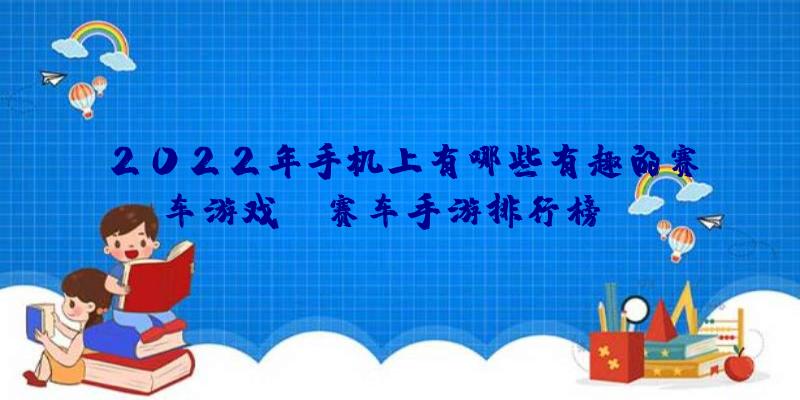 2022年手机上有哪些有趣的赛车游戏 赛车手游排行榜